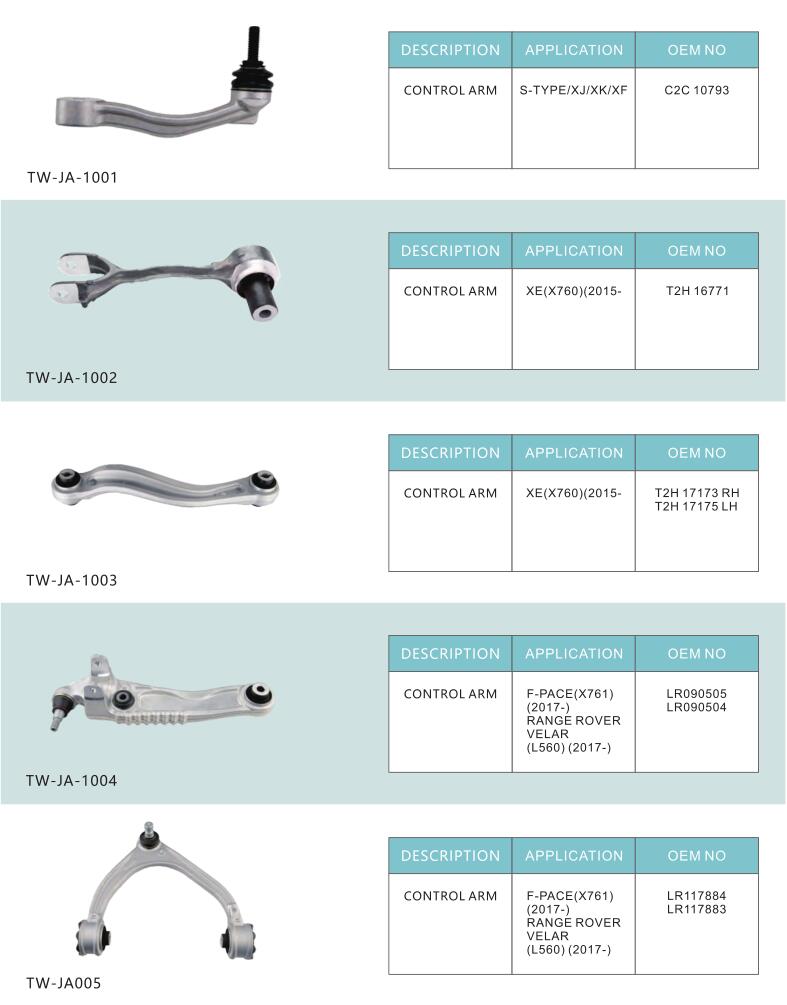 TW-JA-1001

| DESCRIPTION | APPLICATION | OEM NO |
|---|---|---|
| CONTROL ARM | S-TYPE/XJ/XK/XF | C2C 10793 |

TW-JA-1002

| DESCRIPTION | APPLICATION | OEM NO |
|---|---|---|
| CONTROL ARM | XE(X760)(2015- | T2H 16771 |

TW-JA-1003

| DESCRIPTION | APPLICATION | OEM NO |
|---|---|---|
| CONTROL ARM | XE(X760)(2015- | T2H 17173 RH T2H 17175 LH |

TW-JA-1004

| DESCRIPTION | APPLICATION | OEM NO |
|---|---|---|
| CONTROL ARM | F-PACE(X761) (2017-) RANGE ROVER VELAR (L560) (2017-) | LR090505 LR090504 |

TW-JA005

| DESCRIPTION | APPLICATION | OEM NO |
|---|---|---|
| CONTROL ARM | F-PACE(X761) (2017-) RANGE ROVER VELAR (L560) (2017-) | LR117884 LR117883 |